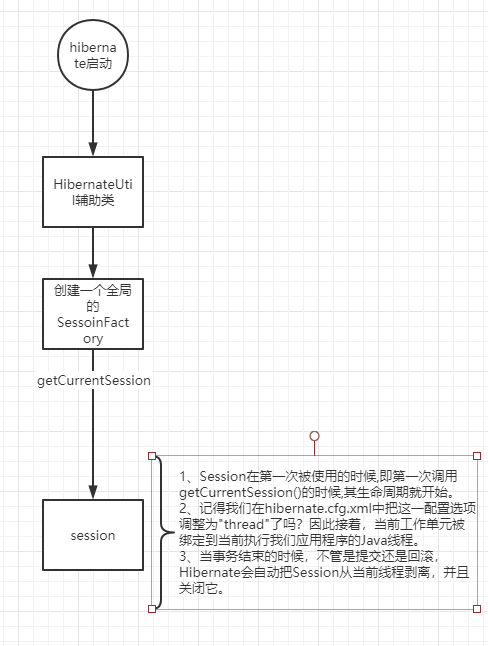 hibernate启动

HibernateUtil辅助类

创建一个全局的SessoinFactory

getCurrentSession

session

1、Session在第一次被使用的时候,即第一次调用getCurrentSession()的时候,其生命周期就开始。
2、记得我们在hibernate.cfg.xml中把这一配置选项调整为"thread"了吗？因此接着，当前工作单元被绑定到当前执行我们应用程序的Java线程。
3、当事务结束的时候，不管是提交还是回滚，Hibernate会自动把Session从当前线程剥离，并且关闭它。